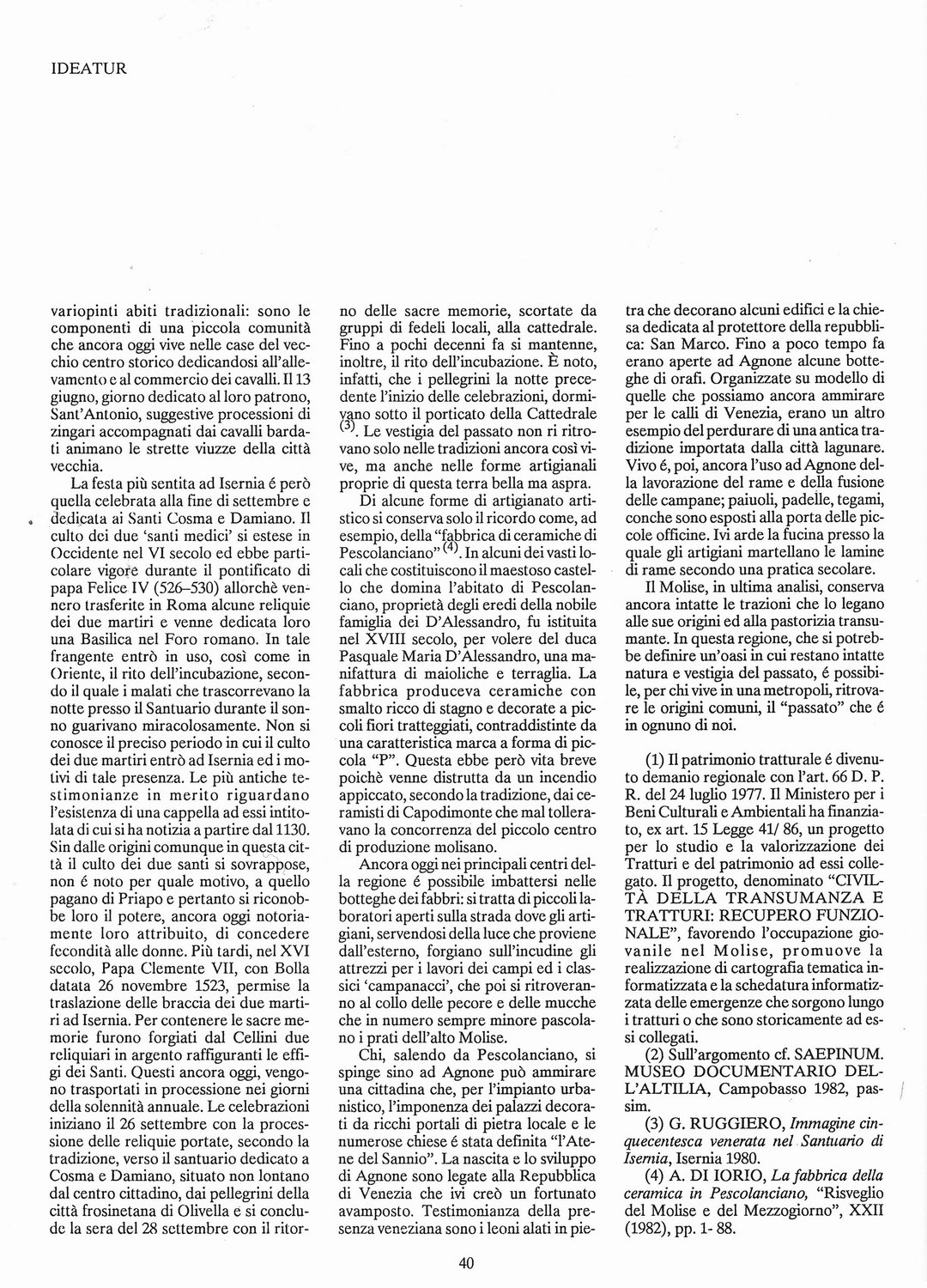 IDEATUR

variopinti abiti tradizionali: sono le componenti di una piccola comunità che ancora oggi vive nelle case del vecchio centro storico dedicandosi all'allevamento e al commercio dei cavalli. Il 13 giugno, giorno dedicato al loro patrono, Sant'Antonio, suggestive processioni di zingari accompagnati dai cavalli bardati animano le strette viuzze della città vecchia.

La festa più sentita ad Isernia é però quella celebrata alla fine di settembre e dedicata ai Santi Cosma e Damiano. Il culto dei due 'santi medici' si estese in Occidente nel VI secolo ed ebbe particolare vigore durante il pontificato di papa Felice IV (526–530) allorchè vennero trasferite in Roma alcune reliquie dei due martiri e venne dedicata loro una Basilica nel Foro romano. In tale frangente entrò in uso, così come in Oriente, il rito dell'incubazione, secondo il quale i malati che trascorrevano la notte presso il Santuario durante il sonno guarivano miracolosamente. Non si conosce il preciso periodo in cui il culto dei due martiri entrò ad Isernia ed i motivi di tale presenza. Le più antiche testimonianze in merito riguardano l'esistenza di una cappella ad essi intitolata di cui si ha notizia a partire dal 1130. Sin dalle origini comunque in questa città il culto dei due santi si sovrappose, non é noto per quale motivo, a quello pagano di Priapo e pertanto si riconobbe loro il potere, ancora oggi notoriamente loro attribuito, di concedere fecondità alle donne. Più tardi, nel XVI secolo, Papa Clemente VII, con Bolla datata 26 novembre 1523, permise la traslazione delle braccia dei due martiri ad Isernia. Per contenere le sacre memorie furono forgiati dal Cellini due reliquiari in argento raffiguranti le effigi dei Santi. Questi ancora oggi, vengono trasportati in processione nei giorni della solennità annuale. Le celebrazioni iniziano il 26 settembre con la processione delle reliquie portate, secondo la tradizione, verso il santuario dedicato a Cosma e Damiano, situato non lontano dal centro cittadino, dai pellegrini della città frosinetana di Olivella e si conclude la sera del 28 settembre con il ritorno delle sacre memorie, scortate da gruppi di fedeli locali, alla cattedrale. Fino a pochi decenni fa si mantenne, inoltre, il rito dell'incubazione. È noto, infatti, che i pellegrini la notte precedente l'inizio delle celebrazioni, dormivano sotto il porticato della Cattedrale $^{(3)}$. Le vestigia del passato non ri ritrovano solo nelle tradizioni ancora così vive, ma anche nelle forme artigianali proprie di questa terra bella ma aspra.

Di alcune forme di artigianato artistico si conserva solo il ricordo come, ad esempio, della "fabbrica di ceramiche di Pescolanciano" $^{(4)}$. In alcuni dei vasti locali che costituiscono il maestoso castello che domina l'abitato di Pescolanciano, proprietà degli eredi della nobile famiglia dei D'Alessandro, fu istituita nel XVIII secolo, per volere del duca Pasquale Maria D'Alessandro, una manifattura di maioliche e terraglia. La fabbrica produceva ceramiche con smalto ricco di stagno e decorate a piccoli fiori tratteggiati, contraddistinte da una caratteristica marca a forma di piccola "P". Questa ebbe però vita breve poichè venne distrutta da un incendio appiccato, secondo la tradizione, dai ceramisti di Capodimonte che mal tolleravano la concorrenza del piccolo centro di produzione molisano.

Ancora oggi nei principali centri della regione é possibile imbattersi nelle botteghe dei fabbri: si tratta di piccoli laboratori aperti sulla strada dove gli artigiani, servendosi della luce che proviene dall'esterno, forgiano sull'incudine gli attrezzi per i lavori dei campi ed i classici 'campanacci', che poi si ritroveranno al collo delle pecore e delle mucche che in numero sempre minore pascolano i prati dell'alto Molise.

Chi, salendo da Pescolanciano, si spinge sino ad Agnone può ammirare una cittadina che, per l'impianto urbanistico, l'imponenza dei palazzi decorati da ricchi portali di pietra locale e le numerose chiese é stata definita "l'Atene del Sannio". La nascita e lo sviluppo di Agnone sono legate alla Repubblica di Venezia che ivi creò un fortunato avamposto. Testimonianza della presenza veneziana sono i leoni alati in pietra che decorano alcuni edifici e la chiesa dedicata al protettore della repubblica: San Marco. Fino a poco tempo fa erano aperte ad Agnone alcune botteghe di orafi. Organizzate su modello di quelle che possiamo ancora ammirare per le calli di Venezia, erano un altro esempio del perdurare di una antica tradizione importata dalla città lagunare. Vivo é, poi, ancora l'uso ad Agnone della lavorazione del rame e della fusione delle campane; paiuoli, padelle, tegami, conche sono esposti alla porta delle piccole officine. Ivi arde la fucina presso la quale gli artigiani martellano le lamine di rame secondo una pratica secolare.

Il Molise, in ultima analisi, conserva ancora intatte le trazioni che lo legano alle sue origini ed alla pastorizia transumante. In questa regione, che si potrebbe definire un'oasi in cui restano intatte natura e vestigia del passato, é possibile, per chi vive in una metropoli, ritrovare le origini comuni, il "passato" che é in ognuno di noi.

(1) Il patrimonio tratturale é divenuto demanio regionale con l'art. 66 D. P. R. del 24 luglio 1977. Il Ministero per i Beni Culturali e Ambientali ha finanziato, ex art. 15 Legge 41/ 86, un progetto per lo studio e la valorizzazione dei Tratturi e del patrimonio ad essi collegato. Il progetto, denominato "CIVILTÀ DELLA TRANSUMANZA E TRATTURI: RECUPERO FUNZIONALE", favorendo l'occupazione giovanile nel Molise, promuove la realizzazione di cartografia tematica informatizzata e la schedatura informatizzata delle emergenze che sorgono lungo i tratturi o che sono storicamente ad essi collegati.

(2) Sull'argomento cf. SAEPINUM. MUSEO DOCUMENTARIO DELL'ALTILIA, Campobasso 1982, passim.

(3) G. RUGGIERO, Immagine cinquecentesca venerata nel Santuario di Isernia, Isernia 1980.

(4) A. DI IORIO, La fabbrica della ceramica in Pescolanciano, "Risveglio del Molise e del Mezzogiorno", XXII (1982), pp. 1- 88.

40